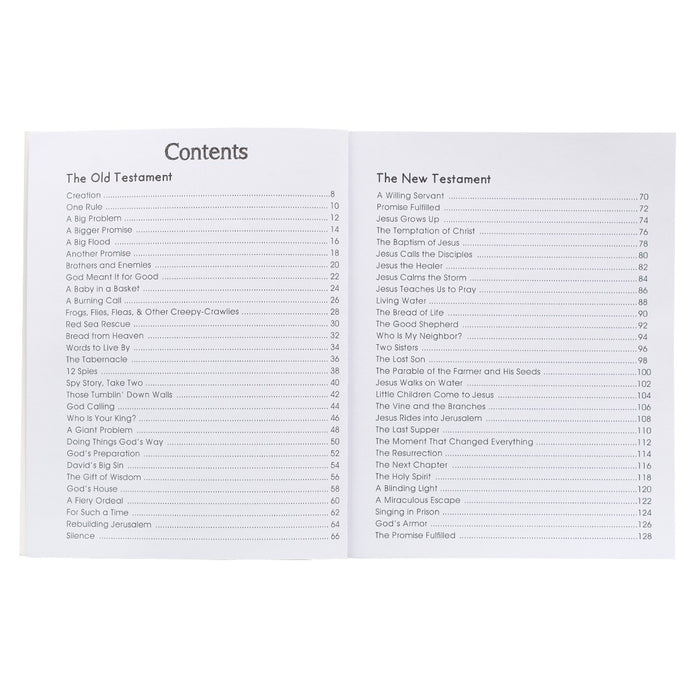 Contents

The Old Testament

Creation 8
One Rule 10
A Big Problem 12
A Bigger Promise 14
A Big Flood 16
Another Promise 18
Brothers and Enemies 20
God Meant It for Good 22
A Baby in a Basket 24
A Burning Call 26
Frogs, Flies, Fleas, & Other Creepy-Crawlies 28
Red Sea Rescue 30
Bread from Heaven 32
Words to Live By 34
The Tabernacle 36
12 Spies 38
Spy Story, Take Two 40
Those Tumblin' Down Walls 42
God Calling 44
Who Is Your King? 46
A Giant Problem 48
Doing Things God's Way 50
God's Preparation 52
David's Big Sin 54
The Gift of Wisdom 56
God's House 58
A Fiery Ordeal 60
For Such a Time 62
Rebuilding Jerusalem 64
Silence 66

The New Testament

A Willing Servant 70
Promise Fulfilled 72
Jesus Grows Up 74
The Temptation of Christ 76
The Baptism of Jesus 78
Jesus Calls the Disciples 80
Jesus the Healer 82
Jesus Calms the Storm 84
Jesus Teaches Us to Pray 86
Living Water 88
The Bread of Life 90
The Good Shepherd 92
Who Is My Neighbor? 94
Two Sisters 96
The Lost Son 98
The Parable of the Farmer and His Seeds 100
Jesus Walks on Water 102
Little Children Come to Jesus 104
The Vine and the Branches 106
Jesus Rides into Jerusalem 108
The Last Supper 110
The Moment That Changed Everything 112
The Resurrection 114
The Next Chapter 116
The Holy Spirit 118
A Blinding Light 120
A Miraculous Escape 122
Singing in Prison 124
God's Armor 126
The Promise Fulfilled 128